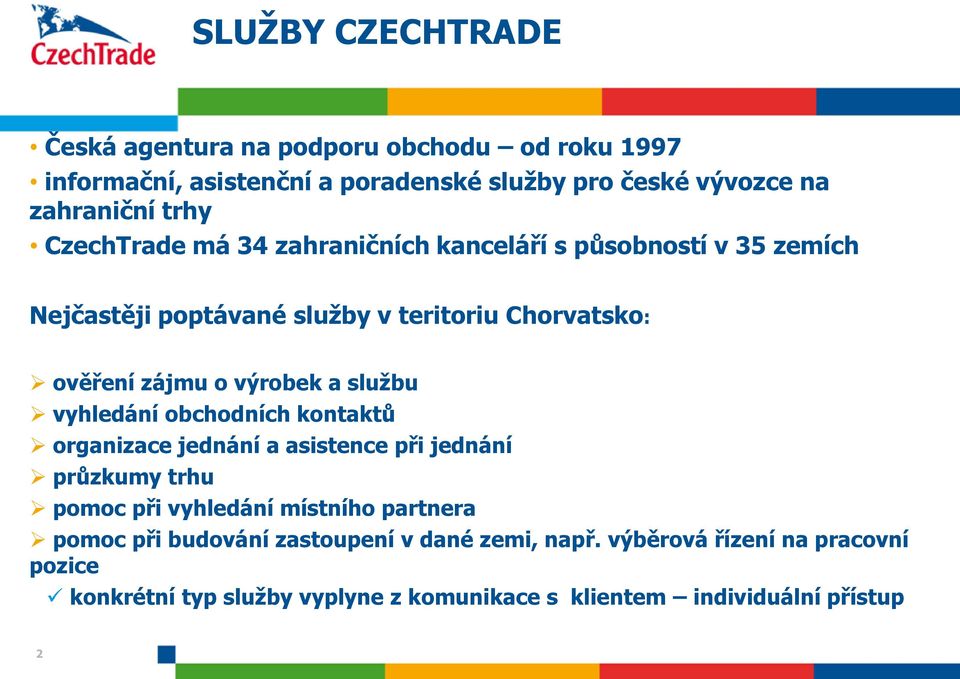 CzechTrade

SLUŽBY CZECHTRADE

• Česká agentura na podporu obchodu – od roku 1997
• informační, asistenční a poradenské služby pro české vývozce na zahraniční trhy
• CzechTrade má 34 zahraničních kanceláří s působností v 35 zemích

Nejčastěji poptávané služby v teritoriu Chorvatsko:

➢ ověření zájmu o výrobek a službu
➢ vyhledání obchodních kontaktů
➢ organizace jednání a asistence při jednání
➢ průzkumy trhu
➢ pomoc při vyhledání místního partnera
➢ pomoc při budování zastoupení v dané zemi, např. výběrová řízení na pracovní pozice
✓ konkrétní typ služby vyplyne z komunikace s klientem – individuální přístup

2